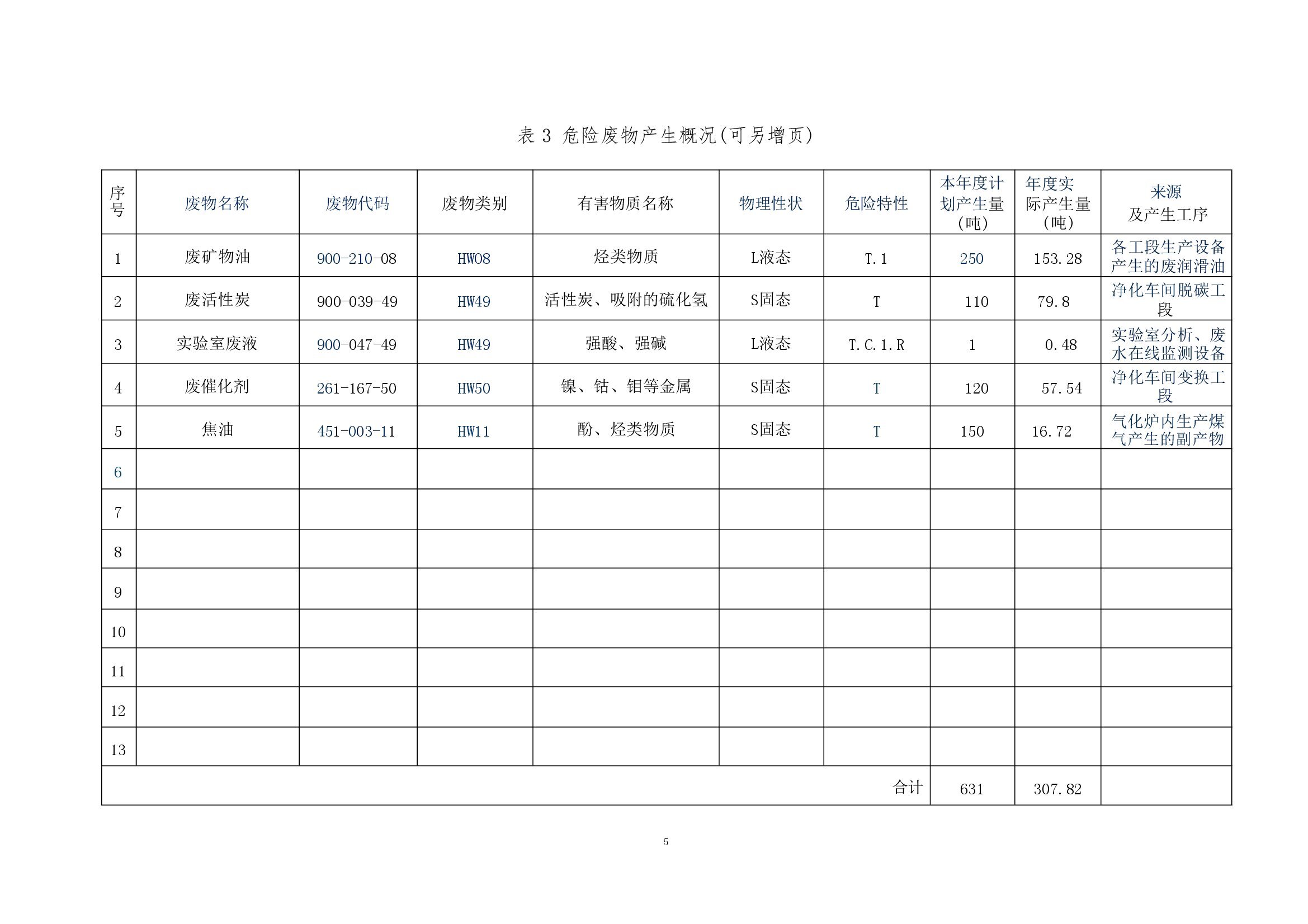 表 3 危险废物产生概况(可另增页)

| 序号 | 废物名称 | 废物代码 | 废物类别 | 有害物质名称 | 物理性状 | 危险特性 | 本年度计划产生量（吨） | 年度实际产生量（吨） | 来源及产生工序 |
|---|---|---|---|---|---|---|---|---|---|
| 1 | 废矿物油 | 900-210-08 | HW08 | 烃类物质 | L液态 | T.1 | 250 | 153.28 | 各工段生产设备产生的废润滑油 |
| 2 | 废活性炭 | 900-039-49 | HW49 | 活性炭、吸附的硫化氢 | S固态 | T | 110 | 79.8 | 净化车间脱碳工段 |
| 3 | 实验室废液 | 900-047-49 | HW49 | 强酸、强碱 | L液态 | T.C.1.R | 1 | 0.48 | 实验室分析、废水在线监测设备 |
| 4 | 废催化剂 | 261-167-50 | HW50 | 镍、钴、钼等金属 | S固态 | T | 120 | 57.54 | 净化车间变换工段 |
| 5 | 焦油 | 451-003-11 | HW11 | 酚、烃类物质 | S固态 | T | 150 | 16.72 | 气化炉内生产煤气产生的副产物 |
| 6 | | | | | | | | | |
| 7 | | | | | | | | | |
| 8 | | | | | | | | | |
| 9 | | | | | | | | | |
| 10 | | | | | | | | | |
| 11 | | | | | | | | | |
| 12 | | | | | | | | | |
| 13 | | | | | | | | | |
| 合计 | | | | | | | 631 | 307.82 | |

5